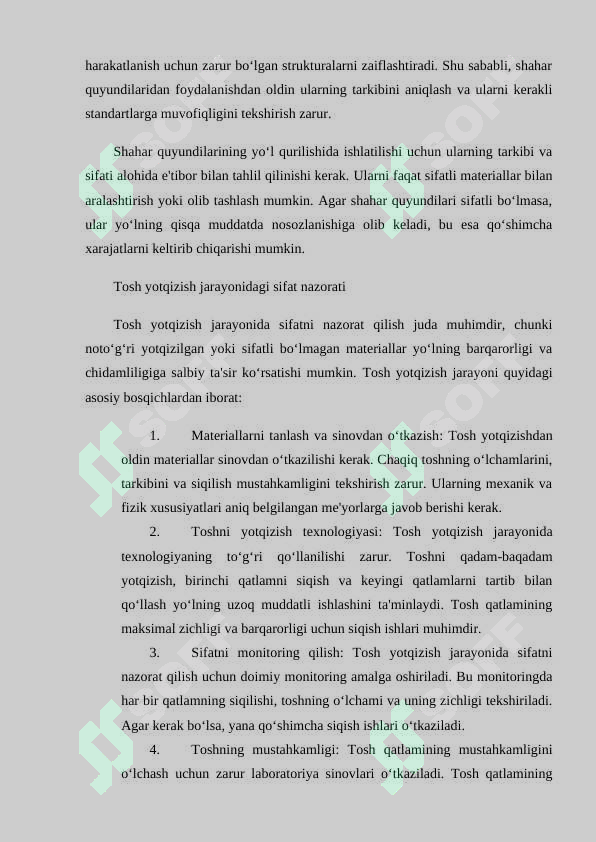 harakatlanish uchun zarur bo‘lgan strukturalarni zaiflashtiradi. Shu sababli, shahar quyundilaridan foydalanishdan oldin ularning tarkibini aniqlash va ularni kerakli standartlarga muvofiqligini tekshirish zarur.

Shahar quyundilarining yo‘l qurilishida ishlatilishi uchun ularning tarkibi va sifati alohida e'tibor bilan tahlil qilinishi kerak. Ularni faqat sifatli materiallar bilan aralashtirish yoki olib tashlash mumkin. Agar shahar quyundilari sifatli bo‘lmasa, ular yo‘lning qisqa muddatda nosozlanishiga olib keladi, bu esa qo‘shimcha xarajatlarni keltirib chiqarishi mumkin.

Tosh yotqizish jarayonidagi sifat nazorati

Tosh yotqizish jarayonida sifatni nazorat qilish juda muhimdir, chunki noto‘g‘ri yotqizilgan yoki sifatli bo‘lmagan materiallar yo‘lning barqarorligi va chidamliligiga salbiy ta'sir ko‘rsatishi mumkin. Tosh yotqizish jarayoni quyidagi asosiy bosqichlardan iborat:

1. Materiallarni tanlash va sinovdan o‘tkazish: Tosh yotqizishdan oldin materiallar sinovdan o‘tkazilishi kerak. Chaqiq toshning o‘lchamlarini, tarkibini va siqilish mustahkamligini tekshirish zarur. Ularning mexanik va fizik xususiyatlari aniq belgilangan me'yorlarga javob berishi kerak.

2. Toshni yotqizish texnologiyasi: Tosh yotqizish jarayonida texnologiyaning to‘g‘ri qo‘llanilishi zarur. Toshni qadam-baqadam yotqizish, birinchi qatlamni siqish va keyingi qatlamlarni tartib bilan qo‘llash yo‘lning uzoq muddatli ishlashini ta'minlaydi. Tosh qatlamining maksimal zichligi va barqarorligi uchun siqish ishlari muhimdir.

3. Sifatni monitoring qilish: Tosh yotqizish jarayonida sifatni nazorat qilish uchun doimiy monitoring amalga oshiriladi. Bu monitoringda har bir qatlamning siqilishi, toshning o‘lchami va uning zichligi tekshiriladi. Agar kerak bo‘lsa, yana qo‘shimcha siqish ishlari o‘tkaziladi.

4. Toshning mustahkamligi: Tosh qatlamining mustahkamligini o‘lchash uchun zarur laboratoriya sinovlari o‘tkaziladi. Tosh qatlamining